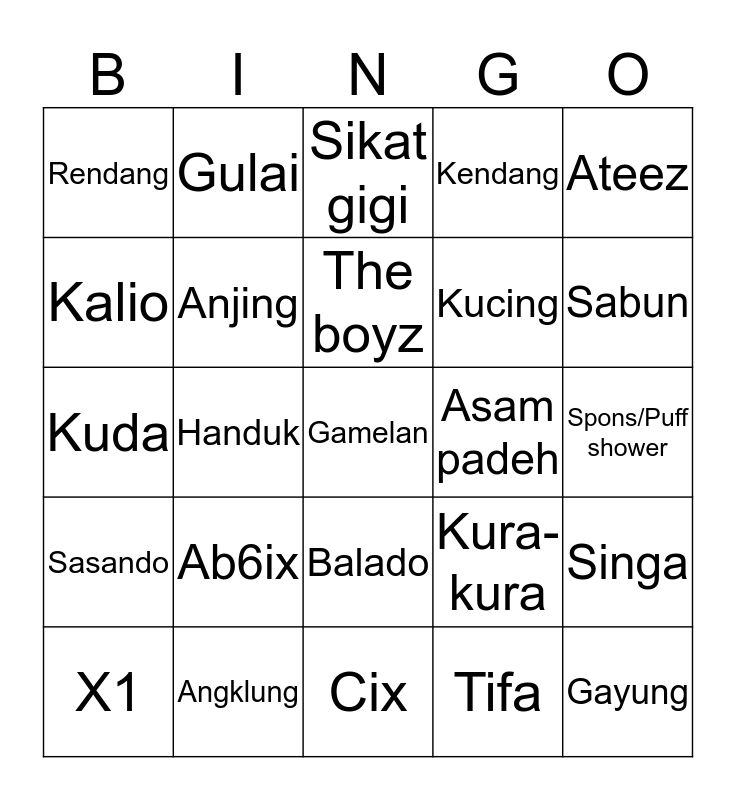 | B | I | N | G | O |
|---|---|---|---|---|
| Rendang | Gulai | Sikat gigi | Kendang | Ateez |
| Kalio | Anjing | The boyz | Kucing | Sabun |
| Kuda | Handuk | Gamelan | Asam padeh | Spons/Puff shower |
| Sasando | Ab6ix | Balado | Kura-kura | Singa |
| X1 | Angklung | Cix | Tifa | Gayung |